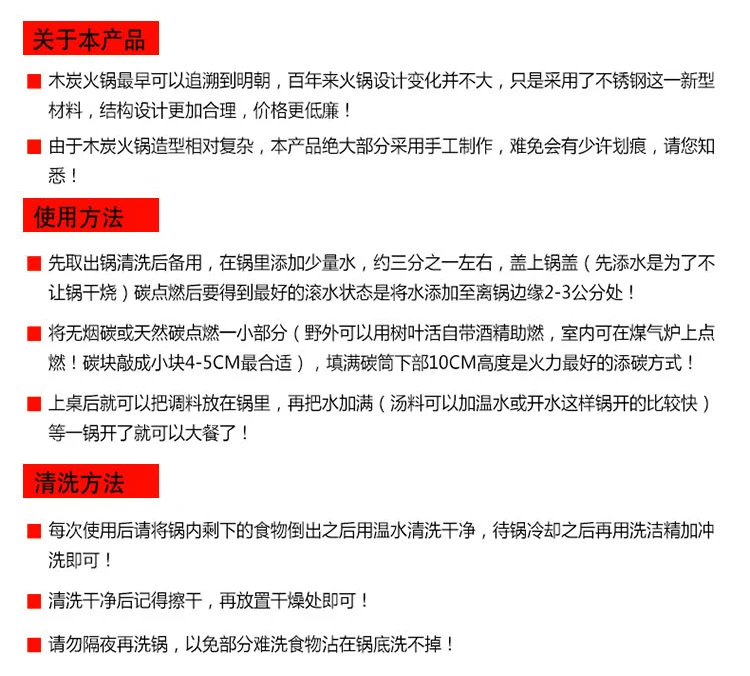 关于本产品

■ 木炭火锅最早可以追溯到明朝，百年来火锅设计变化并不大，只是采用了不锈钢这一新型材料，结构设计更加合理，价格更低廉！

■ 由于木炭火锅造型相对复杂，本产品绝大部分采用手工制作，难免会有少许划痕，请您知悉！

使用方法

■ 先取出锅清洗后备用，在锅里添加少量水，约三分之一左右，盖上锅盖（先添水是为了不让锅干烧）碳点燃后要得到最好的滚水状态是将水添加至离锅边缘2-3公分处！

■ 将无烟碳或天然碳点燃一小部分（野外可以用树叶活自带酒精助燃，室内可在煤气炉上点燃！碳块敲成小块4-5CM最合适），填满碳筒下部10CM高度是火力最好的添碳方式！

■ 上桌后就可以把调料放在锅里，再把水加满（汤料可以加温水或开水这样锅开的比较快）等一锅开了就可以大餐了！

清洗方法

■ 每次使用后请将锅内剩下的食物倒出之后用温水清洗干净，待锅冷却之后再用洗洁精加冲洗即可！

■ 清洗干净后记得擦干，再放置干燥处即可！

■ 请勿隔夜再洗锅，以免部分难洗食物沾在锅底洗不掉！